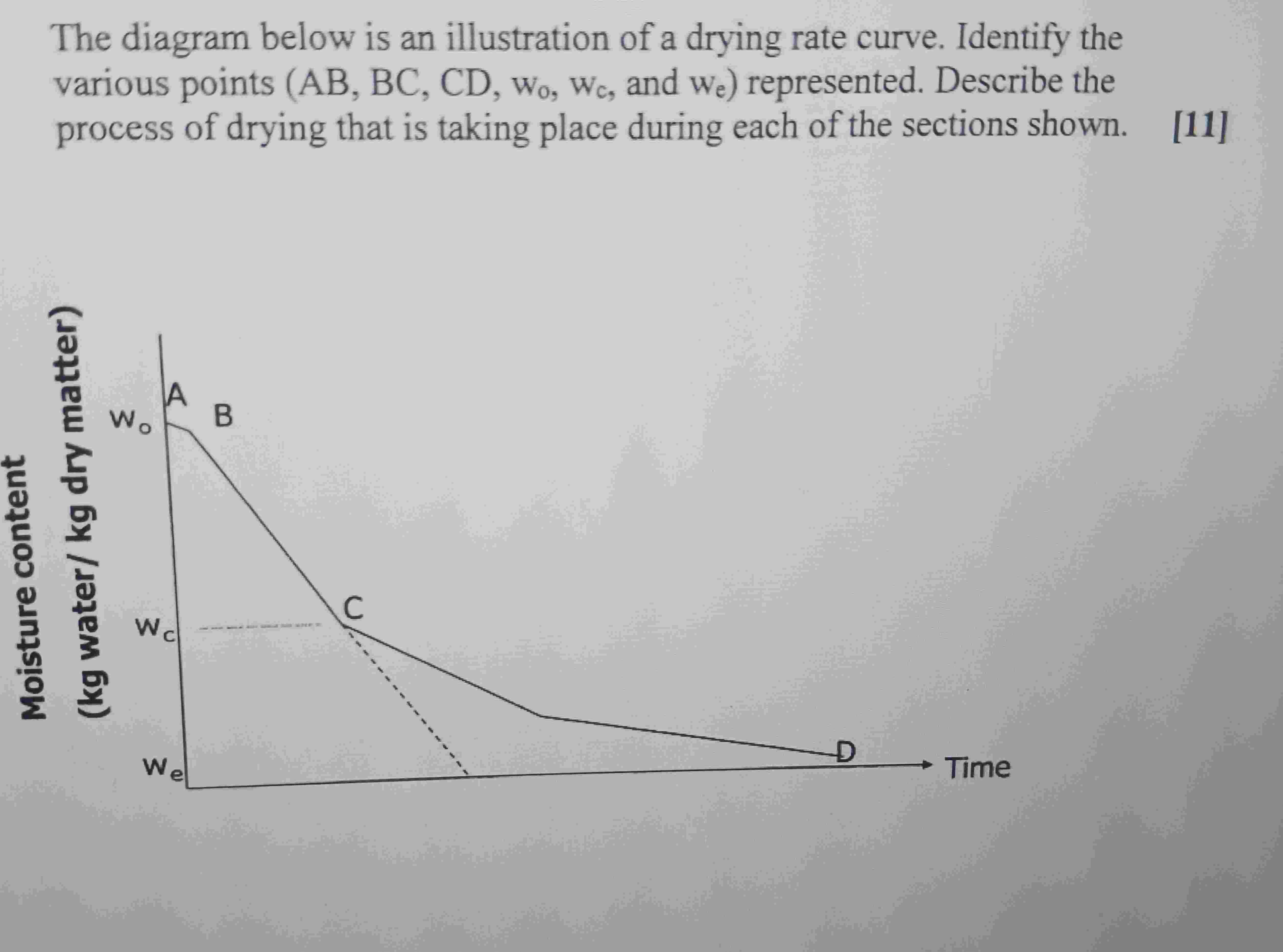 The diagram below is an illustration of a drying rate curve. Identify the various points (AB, BC, CD, $w_o$, $w_c$, and $w_e$) represented. Describe the process of drying that is taking place during each of the sections shown. [11]

Moisture content
(kg water/ kg dry matter)

$w_o$
A
B
$w_c$
C
$w_e$
D
Time